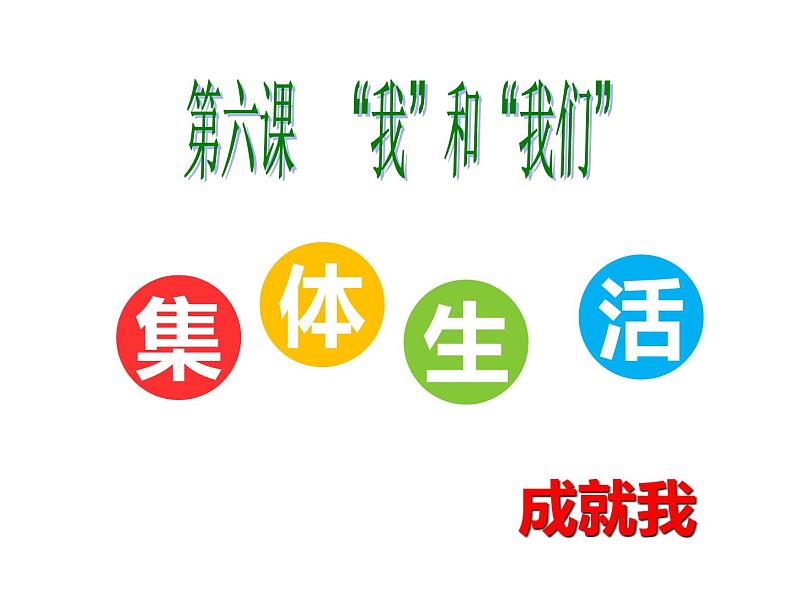 第六课　“我”和“我们”

集体生活

成就我